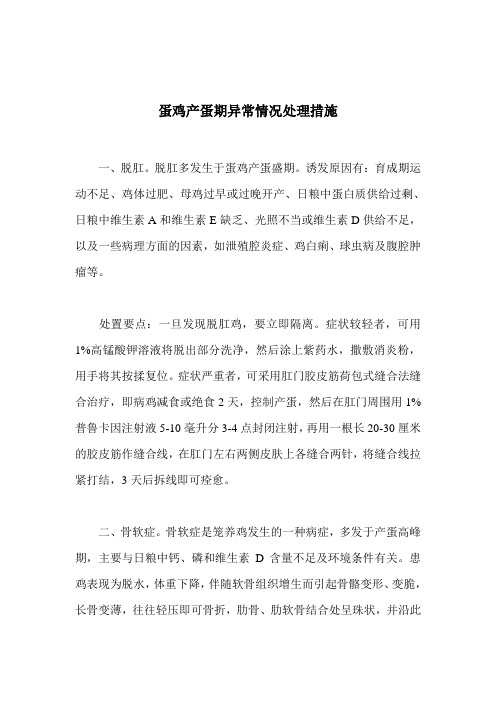 蛋鸡产蛋期异常情况处理措施

一、脱肛。脱肛多发生于蛋鸡产蛋盛期。诱发原因有：育成期运动不足、鸡体过肥、母鸡过早或过晚开产、日粮中蛋白质供给过剩、日粮中维生素 A 和维生素 E 缺乏、光照不当或维生素 D 供给不足，以及一些病理方面的因素，如泄殖腔炎症、鸡白痢、球虫病及腹腔肿瘤等。

处置要点：一旦发现脱肛鸡，要立即隔离。症状较轻者，可用 1%高锰酸钾溶液将脱出部分洗净，然后涂上紫药水，撒敷消炎粉，用手将其按揉复位。症状严重者，可采用肛门胶皮筋荷包式缝合法缝合治疗，即病鸡减食或绝食 2 天，控制产蛋，然后在肛门周围用 1%普鲁卡因注射液 5-10 毫升分 3-4 点封闭注射，再用一根长 20-30 厘米的胶皮筋作缝合线，在肛门左右两侧皮肤上各缝合两针，将缝合线拉紧打结，3 天后拆线即可痊愈。

二、骨软症。骨软症是笼养鸡发生的一种病症，多发于产蛋高峰期，主要与日粮中钙、磷和维生素 D 含量不足及环境条件有关。患鸡表现为脱水，体重下降，伴随软骨组织增生而引起骨骼变形、变脆，长骨变薄，往往轻压即可骨折，肋骨、肋软骨结合处呈珠状，并沿此